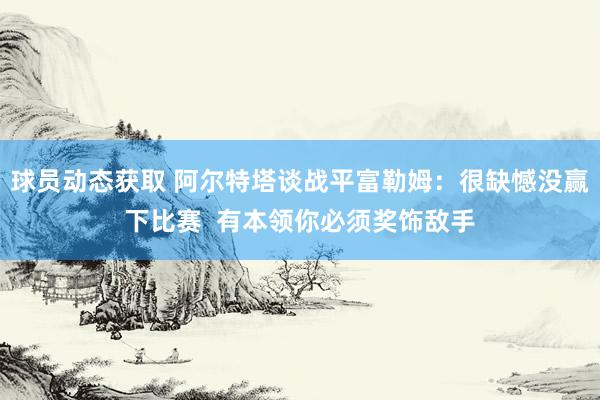 球员动态获取 阿尔特塔谈战平富勒姆：很缺憾没赢下比赛 有本领你必须奖饰敌手